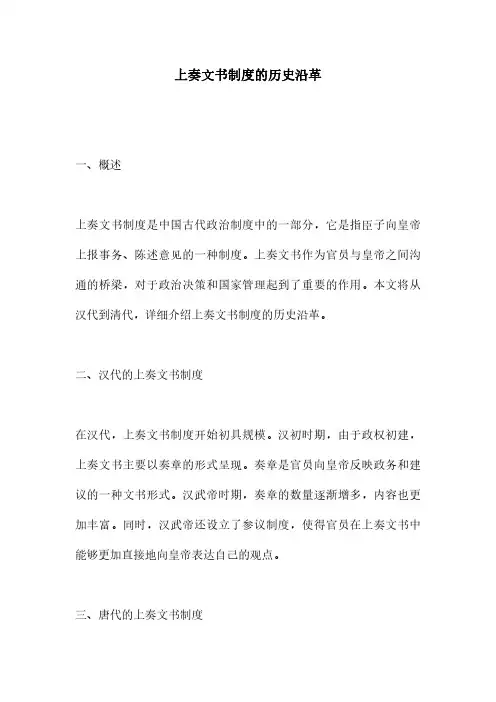 上奏文书制度的历史沿革

一、概述

上奏文书制度是中国古代政治制度中的一部分，它是指臣子向皇帝上报事务、陈述意见的一种制度。上奏文书作为官员与皇帝之间沟通的桥梁，对于政治决策和国家管理起到了重要的作用。本文将从汉代到清代，详细介绍上奏文书制度的历史沿革。

二、汉代的上奏文书制度

在汉代，上奏文书制度开始初具规模。汉初时期，由于政权初建，上奏文书主要以奏章的形式呈现。奏章是官员向皇帝反映政务和建议的一种文书形式。汉武帝时期，奏章的数量逐渐增多，内容也更加丰富。同时，汉武帝还设立了参议制度，使得官员在上奏文书中能够更加直接地向皇帝表达自己的观点。

三、唐代的上奏文书制度